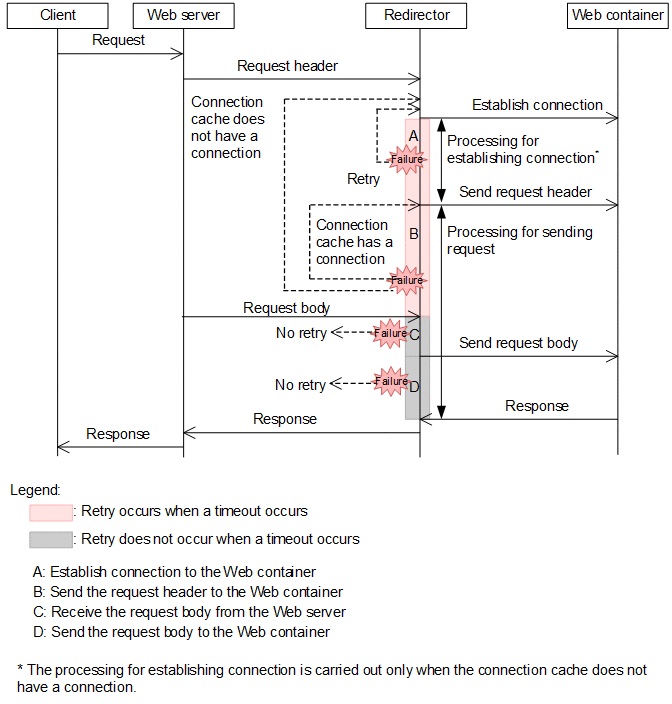 Client
Web server
Redirector
Web container

Request
Request header
Connection cache does not have a connection
Establish connection
A
Failure
Processing for establishing connection*
Retry
Send request header
Connection cache has a connection
B
Processing for sending request
Failure
Request body
No retry
Failure
C
Send request body
No retry
Failure
D
Response
Response
Response

Legend:
: Retry occurs when a timeout occurs
: Retry does not occur when a timeout occurs

A: Establish connection to the Web container
B: Send the request header to the Web container
C: Receive the request body from the Web server
D: Send the request body to the Web container

* The processing for establishing connection is carried out only when the connection cache does not have a connection.